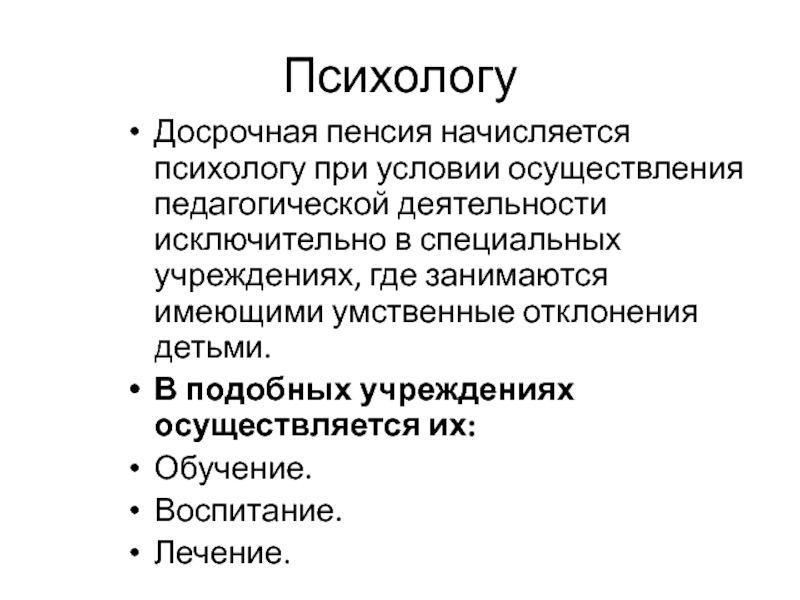 Психологу

• Досрочная пенсия начисляется психологу при условии осуществления педагогической деятельности исключительно в специальных учреждениях, где занимаются имеющими умственные отклонения детьми.
• В подобных учреждениях осуществляется их:
• Обучение.
• Воспитание.
• Лечение.